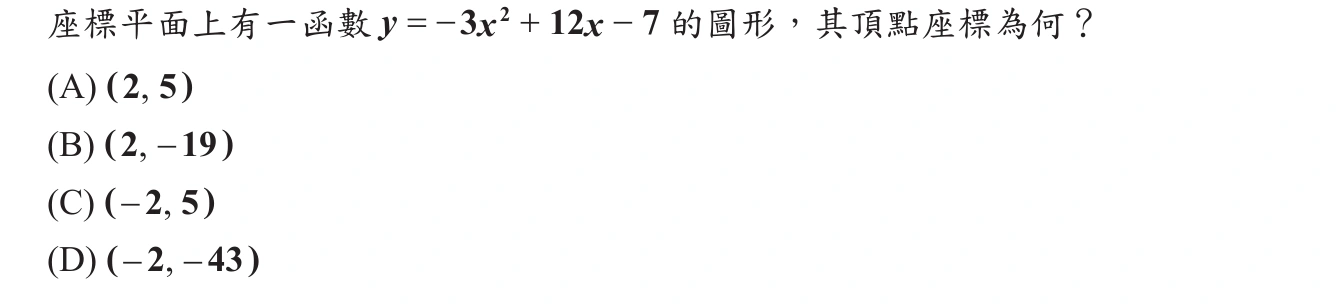 座標平面上有一函數 $y=-3x^2+12x-7$ 的圖形，其頂點座標為何？

(A) $(2, 5)$

(B) $(2, -19)$

(C) $(-2, 5)$

(D) $(-2, -43)$